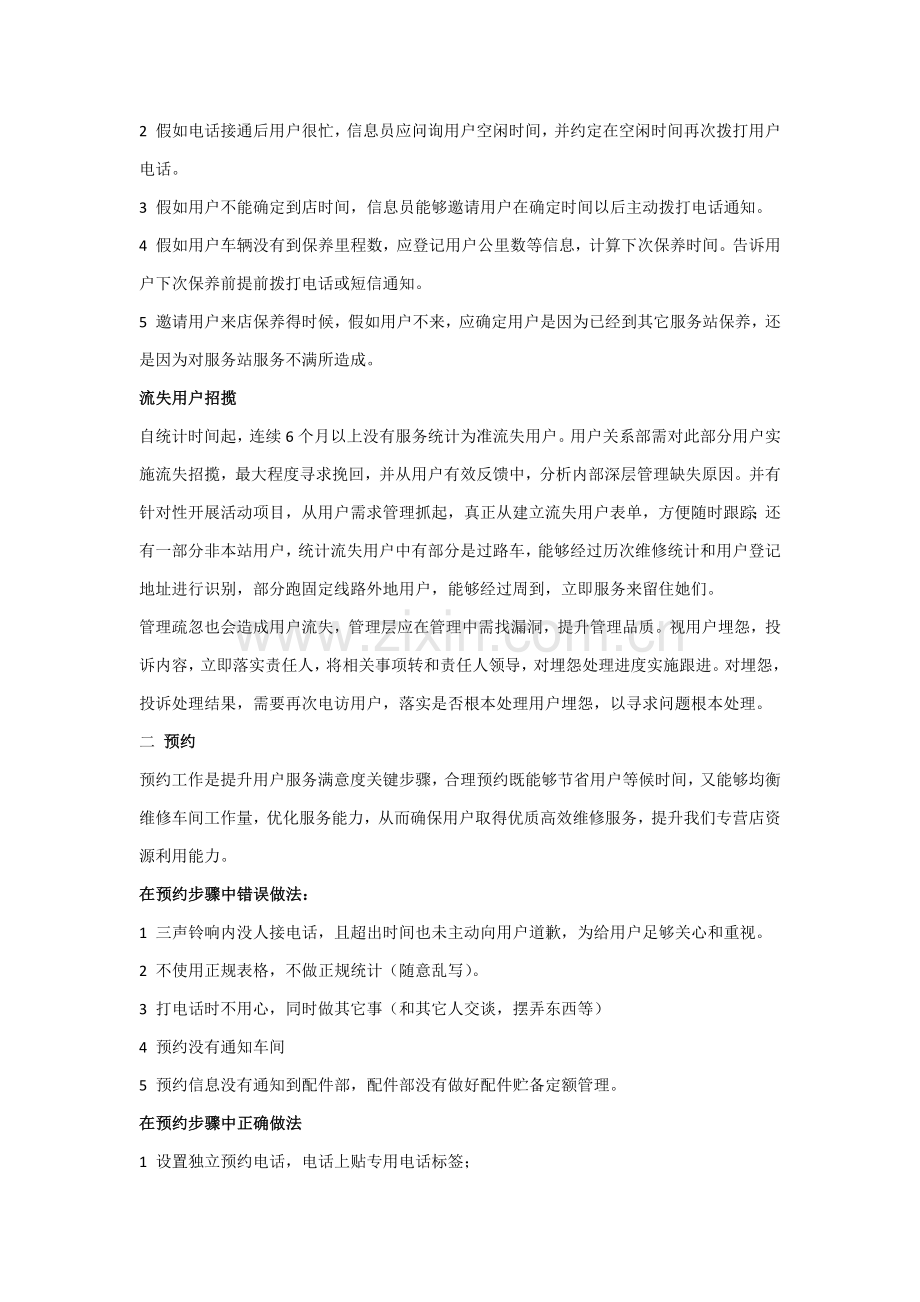 2 假如电话接通后用户很忙，信息员应问询用户空闲时间，并约定在空闲时间再次拨打用户电话。

3 假如用户不能确定到店时间，信息员能够邀请用户在确定时间以后主动拨打电话通知。

4 假如用户车辆没有到保养里程数，应登记用户公里数等信息，计算下次保养时间。告诉用户下次保养前提前拨打电话或短信通知。

5 邀请用户来店保养得时候，假如用户不来，应确定用户是因为已经到其它服务站保养，还是因为对服务站服务不满所造成。

流失用户招揽

自统计时间起，连续6个月以上没有服务统计为准流失用户。用户关系部需对此部分用户实施流失招揽，最大程度寻求挽回，并从用户有效反馈中，分析内部深层管理缺失原因。并有针对性开展活动项目，从用户需求管理抓起，真正从建立流失用户表单，方便随时跟踪 还有一部分非本站用户，统计流失用户中有部分是过路车，能够经过历次维修统计和用户登记地址进行识别，部分跑固定线路外地用户，能够经过周到，立即服务来留住她们。

管理疏忽也会造成用户流失，管理层应在管理中需找漏洞，提升管理品质。视用户埋怨，投诉内容，立即落实责任人，将相关事项转和责任人领导，对埋怨处理进度实施跟进。对埋怨，投诉处理结果，需要再次电访用户，落实是否根本处理用户埋怨，以寻求问题根本处理。

二 预约

预约工作是提升用户服务满意度关键步骤，合理预约既能够节省用户等候时间，又能够均衡维修车间工作量，优化服务能力，从而确保用户取得优质高效维修服务，提升我们专营店资源利用能力。

在预约步骤中错误做法：

1 三声铃响内没人接电话，且超出时间也未主动向用户道歉，为给用户足够关心和重视。

2 不使用正规表格，不做正规统计（随意乱写）。

3 打电话时不用心，同时做其它事（和其它人交谈，摆弄东西等）

4 预约没有通知车间

5 预约信息没有通知到配件部，配件部没有做好配件贮备定额管理。

在预约步骤中正确做法

1 设置独立预约电话，电话上贴专用电话标签；

www.zixin.com.cn